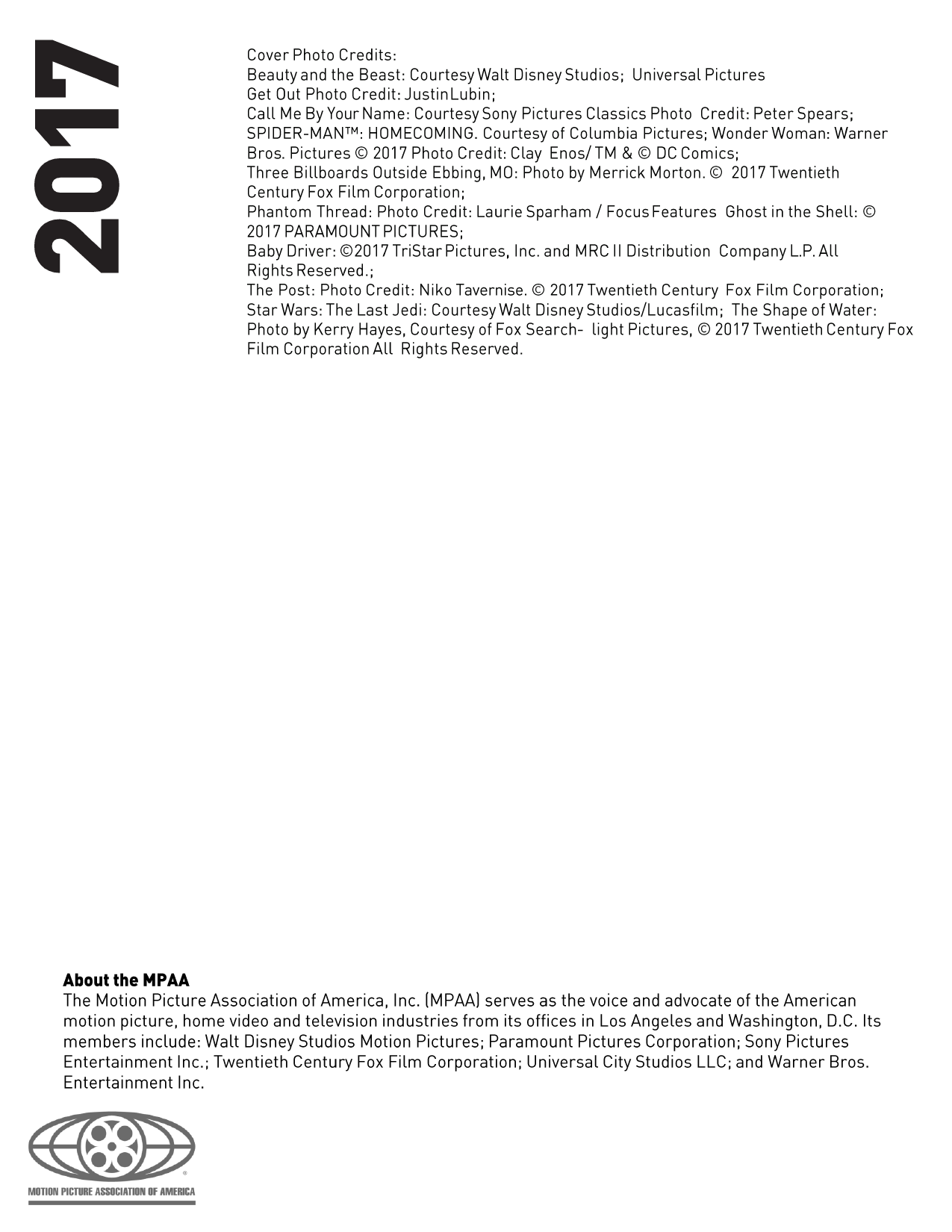 2017

Cover Photo Credits:
Beauty and the Beast: Courtesy Walt Disney Studios; Universal Pictures
Get Out Photo Credit: Justin Lubin;
Call Me By Your Name: Courtesy Sony Pictures Classics Photo Credit: Peter Spears;
SPIDER-MAN™: HOMECOMING. Courtesy of Columbia Pictures; Wonder Woman: Warner Bros. Pictures © 2017 Photo Credit: Clay Enos/ TM & © DC Comics;
Three Billboards Outside Ebbing, MO: Photo by Merrick Morton. © 2017 Twentieth Century Fox Film Corporation;
Phantom Thread: Photo Credit: Laurie Sparham / Focus Features Ghost in the Shell: © 2017 PARAMOUNT PICTURES;
Baby Driver: ©2017 TriStar Pictures, Inc. and MRC II Distribution Company L.P. All Rights Reserved.;
The Post: Photo Credit: Niko Tavernise. © 2017 Twentieth Century Fox Film Corporation;
Star Wars: The Last Jedi: Courtesy Walt Disney Studios/Lucasfilm; The Shape of Water: Photo by Kerry Hayes, Courtesy of Fox Search- light Pictures, © 2017 Twentieth Century Fox Film Corporation All Rights Reserved.

About the MPAA
The Motion Picture Association of America, Inc. (MPAA) serves as the voice and advocate of the American motion picture, home video and television industries from its offices in Los Angeles and Washington, D.C. Its members include: Walt Disney Studios Motion Pictures; Paramount Pictures Corporation; Sony Pictures Entertainment Inc.; Twentieth Century Fox Film Corporation; Universal City Studios LLC; and Warner Bros. Entertainment Inc.

MOTION PICTURE ASSOCIATION OF AMERICA